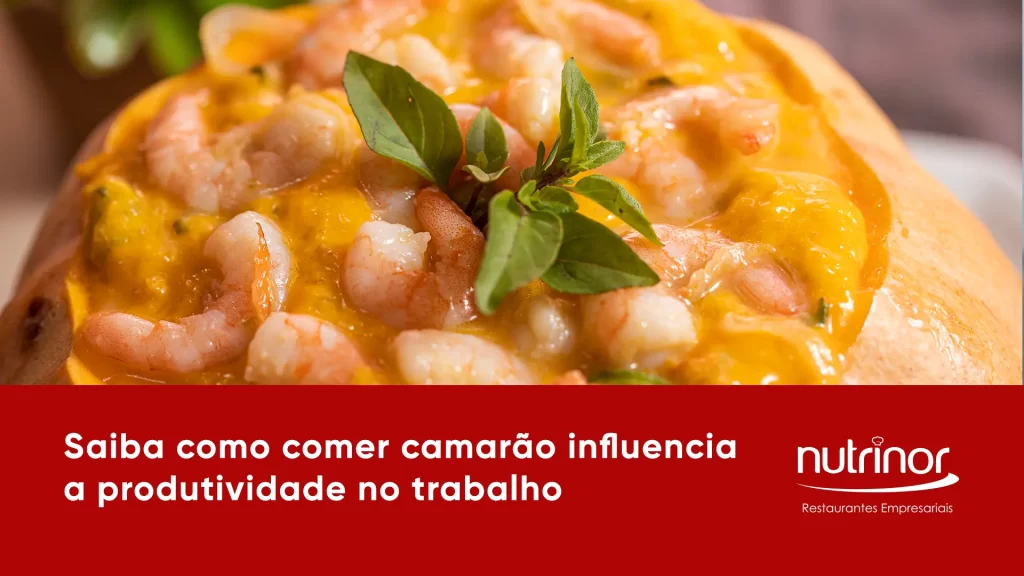 Saiba como comer camarão influencia a produtividade no trabalho

nutrinor
Restaurantes Empresariais